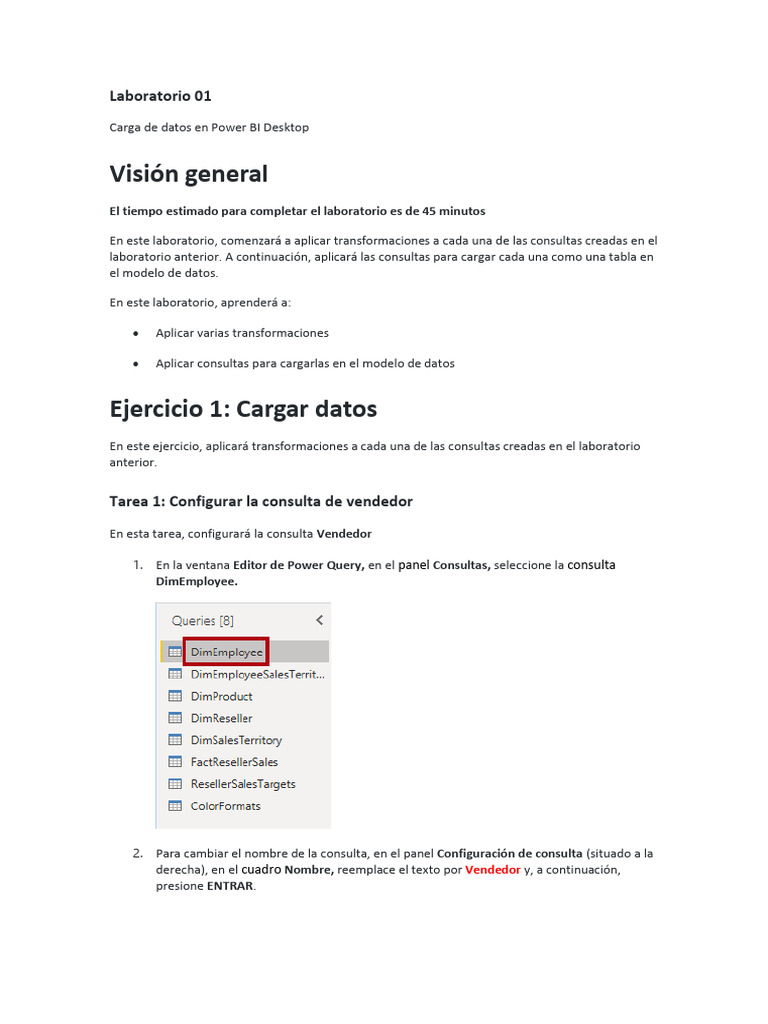 Laboratorio 01

Carga de datos en Power BI Desktop

Visión general

El tiempo estimado para completar el laboratorio es de 45 minutos

En este laboratorio, comenzará a aplicar transformaciones a cada una de las consultas creadas en el laboratorio anterior. A continuación, aplicará las consultas para cargar cada una como una tabla en el modelo de datos.

En este laboratorio, aprenderá a:

• Aplicar varias transformaciones

• Aplicar consultas para cargarlas en el modelo de datos

Ejercicio 1: Cargar datos

En este ejercicio, aplicará transformaciones a cada una de las consultas creadas en el laboratorio anterior.

Tarea 1: Configurar la consulta de vendedor

En esta tarea, configurará la consulta Vendedor

1. En la ventana Editor de Power Query, en el panel Consultas, seleccione la consulta DimEmployee.

Queries [8]
DimEmployee
DimEmployeeSalesTerrit...
DimProduct
DimReseller
DimSalesTerritory
FactResellerSales
ResellerSalesTargets
ColorFormats

2. Para cambiar el nombre de la consulta, en el panel Configuración de consulta (situado a la derecha), en el cuadro Nombre, reemplace el texto por Vendedor y, a continuación, presione ENTRAR.